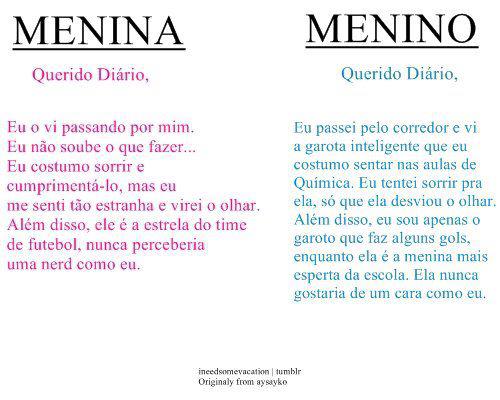 MENINA

Querido Diário,

Eu o vi passando por mim. Eu não soube o que fazer... Eu costumo sorrir e cumprimentá-lo, mas eu me senti tão estranha e virei o olhar. Além disso, ele é a estrela do time de futebol, nunca perceberia uma nerd como eu.

MENINO

Querido Diário,

Eu passei pelo corredor e vi a garota inteligente que eu costumo sentar nas aulas de Química. Eu tentei sorrir pra ela, só que ela desviou o olhar. Além disso, eu sou apenas o garoto que faz alguns gols, enquanto ela é a menina mais esperta da escola. Ela nunca gostaria de um cara como eu.

ineedsomevacation | tumblr
Originaly from aysayko